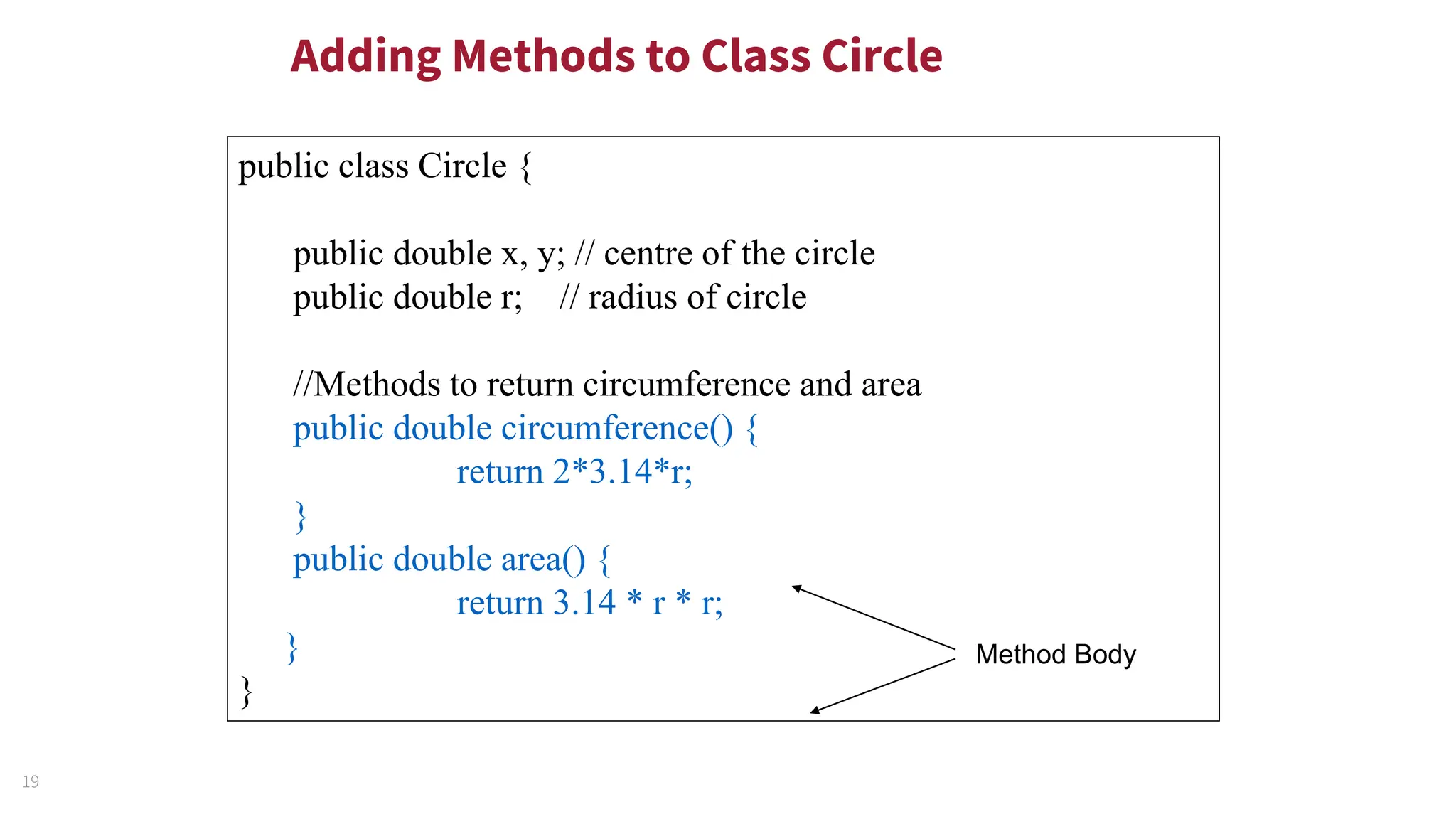 Adding Methods to Class Circle

public class Circle {

public double x, y; // centre of the circle
public double r;    // radius of circle

//Methods to return circumference and area
public double circumference() {
return 2*3.14*r;
}
public double area() {
return 3.14 * r * r;
}
}

Method Body

19